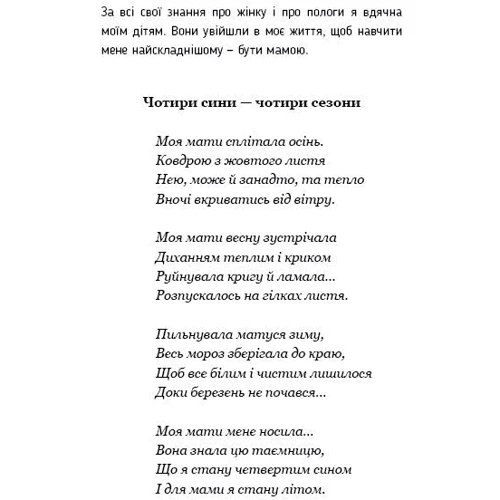 За всі свої знання про жінку і про пологи я вдячна моїм дітям. Вони увійшли в моє життя, щоб навчити мене найскладнішому – бути мамою.

Чотири сини — чотири сезони

Моя мати сплітала осінь.
Ковдрою з жовтого листя
Нею, може й занадто, та тепло
Вночі вкриватись від вітру.

Моя мати весну зустрічала
Диханням теплим і криком
Руйнувала кригу й ламала...
Розпускалось на гілках листя.

Пильнувала матуся зиму,
Весь мороз зберігала до краю,
Щоб все білим і чистим лишилося
Доки березень не почався...

Моя мати мене носила...
Вона знала цю таємницю,
Що я стану четвертим сином
І для мами я стану літом.